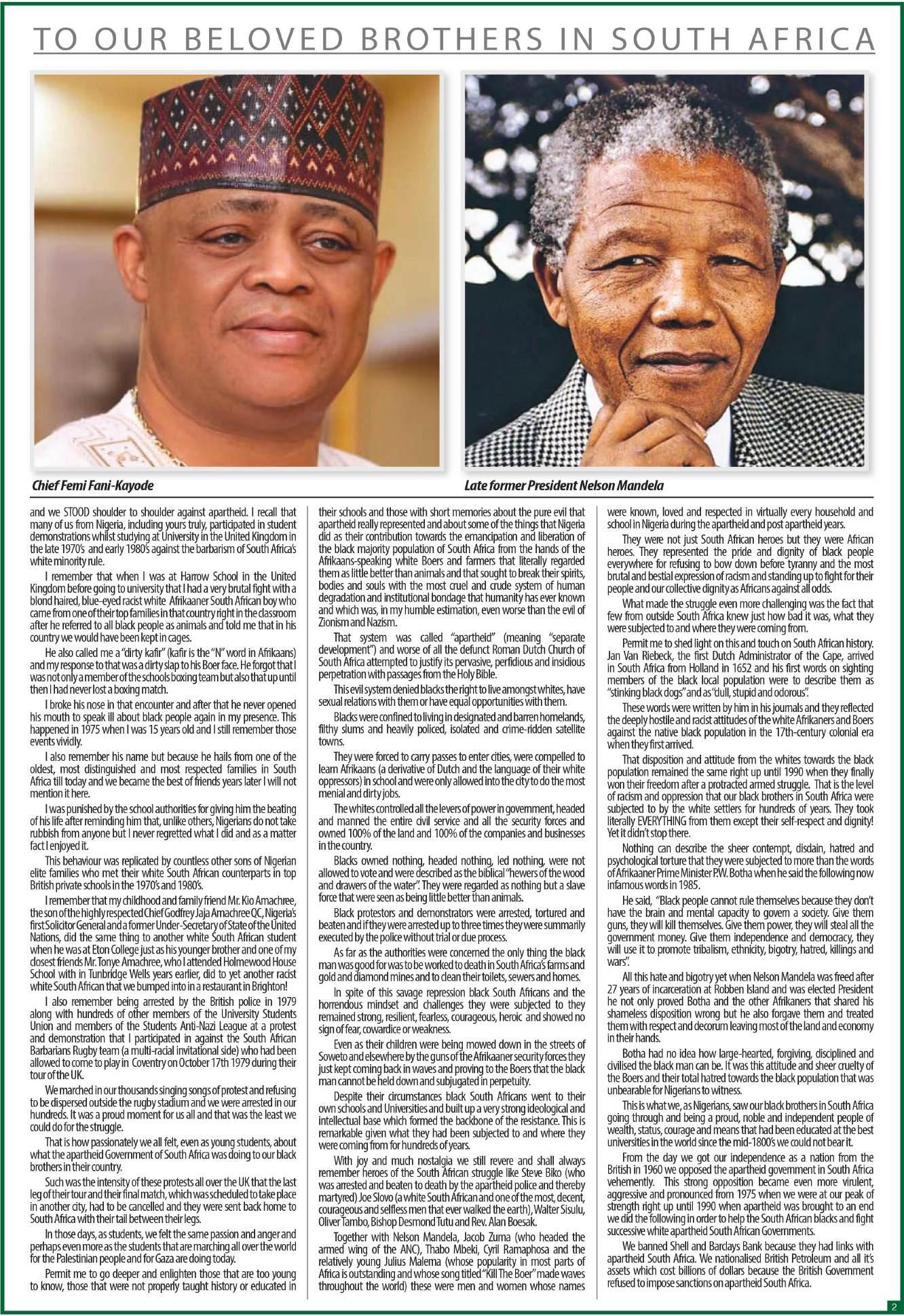 TO OUR BELOVED BROTHERS IN SOUTH AFRICA

Chief Femi Fani-Kayode

Late former President Nelson Mandela

and we STOOD shoulder to shoulder against apartheid. I recall that many of us from Nigeria, including yours truly, participated in student demonstrations whilst studying at University in the United Kingdom in the late 1970's and early 1980's against the barbarism of South Africa's white minority rule.

I remember that when I was at Harrow School in the United Kingdom before going to university that I had a very brutal fight with a blond haired, blue-eyed racist white Afrikaaner South African boy who came from one of their top families in that country right in the classroom after he referred to all black people as animals and told me that in his country we would have been kept in cages.

He also called me a "dirty kafir" (kafir is the "N" word in Afrikaans) and my response to that was a dirty slap to his Boer face. He forgot that I was not only a member of the schools boxing team but also that up until then I had never lost a boxing match.

I broke his nose in that encounter and after that he never opened his mouth to speak ill about black people again in my presence. This happened in 1975 when I was 15 years old and I still remember those events vividly.

I also remember his name but because he hails from one of the oldest, most distinguished and most respected families in South Africa till today and we became the best of friends years later I will not mention it here.

I was punished by the school authorities for giving him the beating of his life after reminding him that, unlike others, Nigerians do not take rubbish from anyone but I never regretted what I did and as a matter fact I enjoyed it.

This behaviour was replicated by countless other sons of Nigerian elite families who met their white South African counterparts in top British private schools in the 1970's and 1980's.

I remember that my childhood and family friend Mr. Kio Amachree, the son of the highly respected Chief Godfrey Jaja Amachree QC, Nigeria's first Solicitor General and a former Under-Secretary of State of the United Nations, did the same thing to another white South African student when he was at Eton College just as his younger brother and one of my closest friends Mr. Tonye Amachree, who I attended Holmewood House School with in Tunbridge Wells years earlier, did to yet another racist white South African that we bumped into in a restaurant in Brighton!

I also remember being arrested by the British police in 1979 along with hundreds of other members of the University Students Union and members of the Students Anti-Nazi League at a protest and demonstration that I participated in against the South African Barbarians Rugby team (a multi-racial invitational side) who had been allowed to come to play in Coventry on October 17th 1979 during their tour of the UK.

We marched in our thousands singing songs of protest and refusing to be dispersed outside the rugby stadium and we were arrested in our hundreds. It was a proud moment for us all and that was the least we could do for the struggle.

That is how passionately we all felt, even as young students, about what the apartheid Government of South Africa was doing to our black brothers in their country.

Such was the intensity of these protests all over the UK that the last leg of their tour and their final match, which was scheduled to take place in another city, had to be cancelled and they were sent back home to South Africa with their tail between their legs.

In those days, as students, we felt the same passion and anger and perhaps even more as the students that are marching all over the world for the Palestinian people and for Gaza are doing today.

Permit me to go deeper and enlighten those that are too young to know, those that were not properly taught history or educated in their schools and those with short memories about the pure evil that apartheid really represented and about some of the things that Nigeria did as their contribution towards the emancipation and liberation of the black majority population of South Africa from the hands of the Afrikaans-speaking white Boers and farmers that literally regarded them as little better than animals and that sought to break their spirits, bodies and souls with the most cruel and crude system of human degradation and institutional bondage that humanity has ever known and which was, in my humble estimation, even worse than the evil of Zionism and Nazism.

That system was called "apartheid" (meaning "separate development") and worse of all the defunct Roman Dutch Church of South Africa attempted to justify its pervasive, perfidious and insidious perpetration with passages from the Holy Bible.

This evil system denied blacks the right to live amongst whites, have sexual relations with them or have equal opportunities with them.

Blacks were confined to living in designated and barren homelands, filthy slums and heavily policed, isolated and crime-ridden satellite towns.

They were forced to carry passes to enter cities, were compelled to learn Afrikaans (a derivative of Dutch and the language of their white oppressors) in school and were only allowed into the city to do the most menial and dirty jobs.

The whites controlled all the levers of power in government, headed and manned the entire civil service and all the security forces and owned 100% of the land and 100% of the companies and businesses in the country.

Blacks owned nothing, headed nothing, led nothing, were not allowed to vote and were described as the biblical "hewers of the wood and drawers of the water". They were regarded as nothing but a slave force that were seen as being little better than animals.

Black protestors and demonstrators were arrested, tortured and beaten and if they were arrested up to three times they were summarily executed by the police without trial or due process.

As far as the authorities were concerned the only thing the black man was good for was to be worked to death in South Africa's farms and gold and diamond mines and to clean their toilets, sewers and homes.

In spite of this savage repression black South Africans and the horrendous mindset and challenges they were subjected to they remained strong, resilient, fearless, courageous, heroic and showed no sign of fear, cowardice or weakness.

Even as their children were being mowed down in the streets of Soweto and elsewhere by the guns of the Afrikaaner security forces they just kept coming back in waves and proving to the Boers that the black man cannot be held down and subjugated in perpetuity.

Despite their circumstances black South Africans went to their own schools and Universities and built up a very strong ideological and intellectual base which formed the backbone of the resistance. This is remarkable given what they had been subjected to and where they were coming from for hundreds of years.

With joy and much nostalgia we still revere and shall always remember heroes of the South African struggle like Steve Biko (who was arrested and beaten to death by the apartheid police and thereby martyred) Joe Slovo (a white South African and one of the most, decent, courageous and selfless men that ever walked the earth), Walter Sisulu, Oliver Tambo, Bishop Desmond Tutu and Rev. Alan Boesak.

Together with Nelson Mandela, Jacob Zuma (who headed the armed wing of the ANC), Thabo Mbeki, Cyril Ramaphosa and the relatively young Julius Malema (whose popularity in most parts of Africa is outstanding and whose song titled "Kill The Boer" made waves throughout the world) these were men and women whose names were known, loved and respected in virtually every household and school in Nigeria during the apartheid and post apartheid years.

They were not just South African heroes but they were African heroes. They represented the pride and dignity of black people everywhere for refusing to bow down before tyranny and the most brutal and bestial expression of racism and standing up to fight for their people and our collective dignity as Africans against all odds.

What made the struggle even more challenging was the fact that few from outside South Africa knew just how bad it was, what they were subjected to and where they were coming from.

Permit me to shed light on this and touch on South African history. Jan Van Riebeck, the first Dutch Administrator of the Cape, arrived in South Africa from Holland in 1652 and his first words on sighting members of the black local population were to describe them as "stinking black dogs" and as "dull, stupid and odorous".

These words were written by him in his journals and they reflected the deeply hostile and racist attitudes of the white Afrikaners and Boers against the native black population in the 17th-century colonial era when they first arrived.

That disposition and attitude from the whites towards the black population remained the same right up until 1990 when they finally won their freedom after a protracted armed struggle. That is the level of racism and oppression that our black brothers in South Africa were subjected to by the white settlers for hundreds of years. They took literally EVERYTHING from them except their self-respect and dignity! Yet it didn't stop there.

Nothing can describe the sheer contempt, disdain, hatred and psychological torture that they were subjected to more than the words of Afrikaaner Prime Minister P.W. Botha when he said the following now infamous words in 1985.

He said, "Black people cannot rule themselves because they don't have the brain and mental capacity to govern a society. Give them guns, they will kill themselves. Give them power, they will steal all the government money. Give them independence and democracy, they will use it to promote tribalism, ethnicity, bigotry, hatred, killings and wars".

All this hate and bigotry yet when Nelson Mandela was freed after 27 years of incarceration at Robben Island and was elected President he not only proved Botha and the other Afrikaners that shared his shameless disposition wrong but he also forgave them and treated them with respect and decorum leaving most of the land and economy in their hands.

Botha had no idea how large-hearted, forgiving, disciplined and civilised the black man can be. It was this attitude and sheer cruelty of the Boers and their total hatred towards the black population that was unbearable for Nigerians to witness.

This is what we, as Nigerians, saw our black brothers in South Africa going through and being a proud, noble and independent people of wealth, status, courage and means that had been educated at the best universities in the world since the mid-1800's we could not bear it.

From the day we got our independence as a nation from the British in 1960 we opposed the apartheid government in South Africa vehemently. This strong opposition became even more virulent, aggressive and pronounced from 1975 when we were at our peak of strength right up until 1990 when apartheid was brought to an end we did the following in order to help the South African blacks and fight successive white apartheid South African Governments.

We banned Shell and Barclays Bank because they had links with apartheid South Africa. We nationalised British Petroleum and all it's assets which cost billions of dollars because the British Government refused to impose sanctions on apartheid South Africa.

2